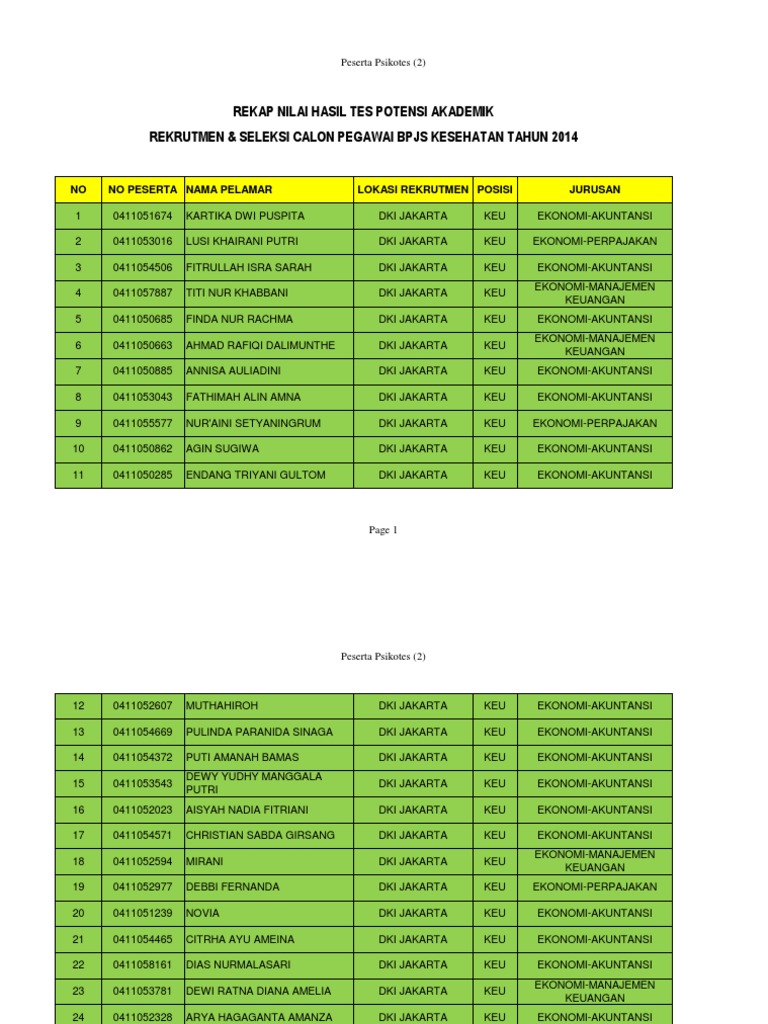 Peserta Psikotes (2)

REKAP NILAI HASIL TES POTENSI AKADEMIK

REKRUTMEN & SELEKSI CALON PEGAWAI BPJS KESEHATAN TAHUN 2014

| NO | NO PESERTA | NAMA PELAMAR | LOKASI REKRUTMEN | POSISI | JURUSAN |
|---|---|---|---|---|---|
| 1 | 0411051674 | KARTIKA DWI PUSPITA | DKI JAKARTA | KEU | EKONOMI-AKUNTANSI |
| 2 | 0411053016 | LUSI KHAIRANI PUTRI | DKI JAKARTA | KEU | EKONOMI-PERPAJAKAN |
| 3 | 0411054506 | FITRULLAH ISRA SARAH | DKI JAKARTA | KEU | EKONOMI-AKUNTANSI |
| 4 | 0411057887 | TITI NUR KHABBANI | DKI JAKARTA | KEU | EKONOMI-MANAJEMEN KEUANGAN |
| 5 | 0411050685 | FINDA NUR RACHMA | DKI JAKARTA | KEU | EKONOMI-AKUNTANSI |
| 6 | 0411050663 | AHMAD RAFIQI DALIMUNTHE | DKI JAKARTA | KEU | EKONOMI-MANAJEMEN KEUANGAN |
| 7 | 0411050885 | ANNISA AULIADINI | DKI JAKARTA | KEU | EKONOMI-AKUNTANSI |
| 8 | 0411053043 | FATHIMAH ALIN AMNA | DKI JAKARTA | KEU | EKONOMI-AKUNTANSI |
| 9 | 0411055577 | NUR'AINI SETYANINGRUM | DKI JAKARTA | KEU | EKONOMI-PERPAJAKAN |
| 10 | 0411050862 | AGIN SUGIWA | DKI JAKARTA | KEU | EKONOMI-AKUNTANSI |
| 11 | 0411050285 | ENDANG TRIYANI GULTOM | DKI JAKARTA | KEU | EKONOMI-AKUNTANSI |

Page 1

Peserta Psikotes (2)

| 12 | 0411052607 | MUTHAHIROH | DKI JAKARTA | KEU | EKONOMI-AKUNTANSI |
|---|---|---|---|---|---|
| 13 | 0411054669 | PULINDA PARANIDA SINAGA | DKI JAKARTA | KEU | EKONOMI-AKUNTANSI |
| 14 | 0411054372 | PUTI AMANAH BAMAS | DKI JAKARTA | KEU | EKONOMI-AKUNTANSI |
| 15 | 0411053543 | DEWY YUDHY MANGGALA PUTRI | DKI JAKARTA | KEU | EKONOMI-AKUNTANSI |
| 16 | 0411052023 | AISYAH NADIA FITRIANI | DKI JAKARTA | KEU | EKONOMI-AKUNTANSI |
| 17 | 0411054571 | CHRISTIAN SABDA GIRSANG | DKI JAKARTA | KEU | EKONOMI-AKUNTANSI |
| 18 | 0411052594 | MIRANI | DKI JAKARTA | KEU | EKONOMI-MANAJEMEN KEUANGAN |
| 19 | 0411052977 | DEBBI FERNANDA | DKI JAKARTA | KEU | EKONOMI-PERPAJAKAN |
| 20 | 0411051239 | NOVIA | DKI JAKARTA | KEU | EKONOMI-AKUNTANSI |
| 21 | 0411054465 | CITRHA AYU AMEINA | DKI JAKARTA | KEU | EKONOMI-AKUNTANSI |
| 22 | 0411058161 | DIAS NURMALASARI | DKI JAKARTA | KEU | EKONOMI-AKUNTANSI |
| 23 | 0411053781 | DEWI RATNA DIANA AMELIA | DKI JAKARTA | KEU | EKONOMI-MANAJEMEN KEUANGAN |
| 24 | 0411052328 | ARYA HAGAGANTA AMANZA | DKI JAKARTA | KEU | EKONOMI-AKUNTANSI |